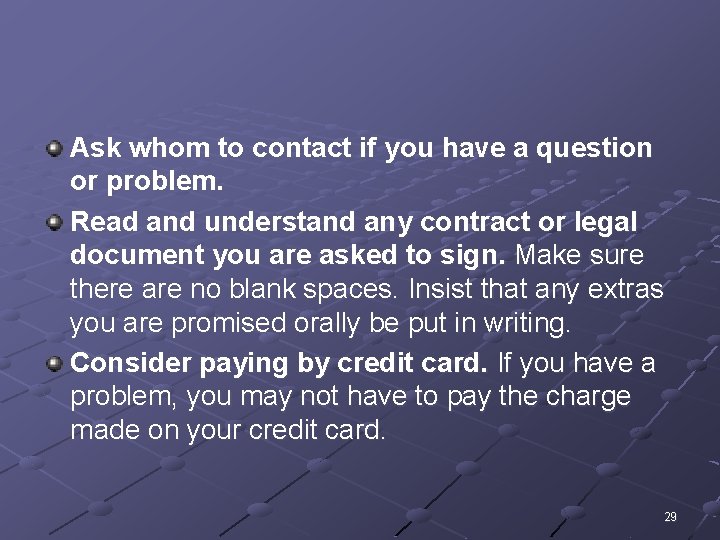 Ask whom to contact if you have a question or problem.

Read and understand any contract or legal document you are asked to sign. Make sure there are no blank spaces. Insist that any extras you are promised orally be put in writing.

Consider paying by credit card. If you have a problem, you may not have to pay the charge made on your credit card.

29